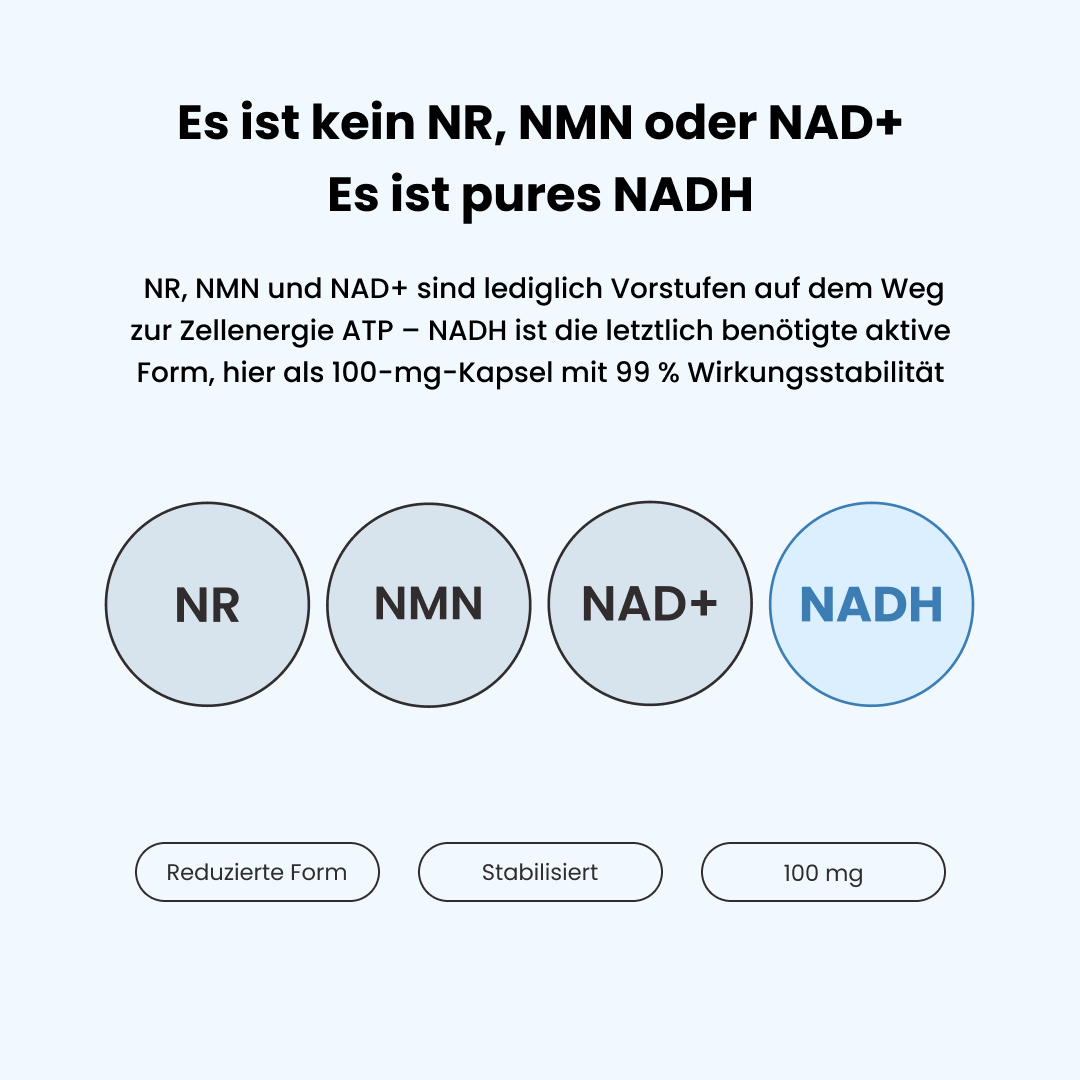 Es ist kein NR, NMN oder NAD+
Es ist pures NADH

NR, NMN und NAD+ sind lediglich Vorstufen auf dem Weg zur Zellenergie ATP – NADH ist die letztlich benötigte aktive Form, hier als 100-mg-Kapsel mit 99 % Wirkungsstabilität

NR

NMN

NAD+

NADH

Reduzierte Form

Stabilisiert

100 mg